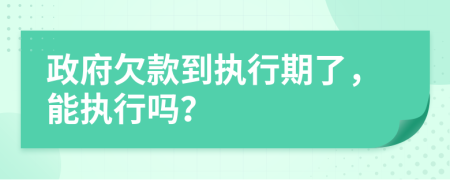 政府欠款到执行期了，能执行吗？